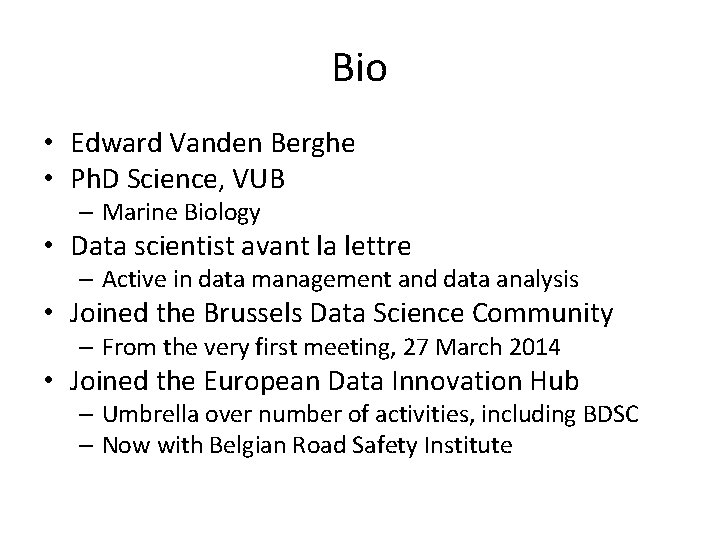 Bio

• Edward Vanden Berghe
• PhD Science, VUB
– Marine Biology
• Data scientist avant la lettre
– Active in data management and data analysis
• Joined the Brussels Data Science Community
– From the very first meeting, 27 March 2014
• Joined the European Data Innovation Hub
– Umbrella over number of activities, including BDSC
– Now with Belgian Road Safety Institute